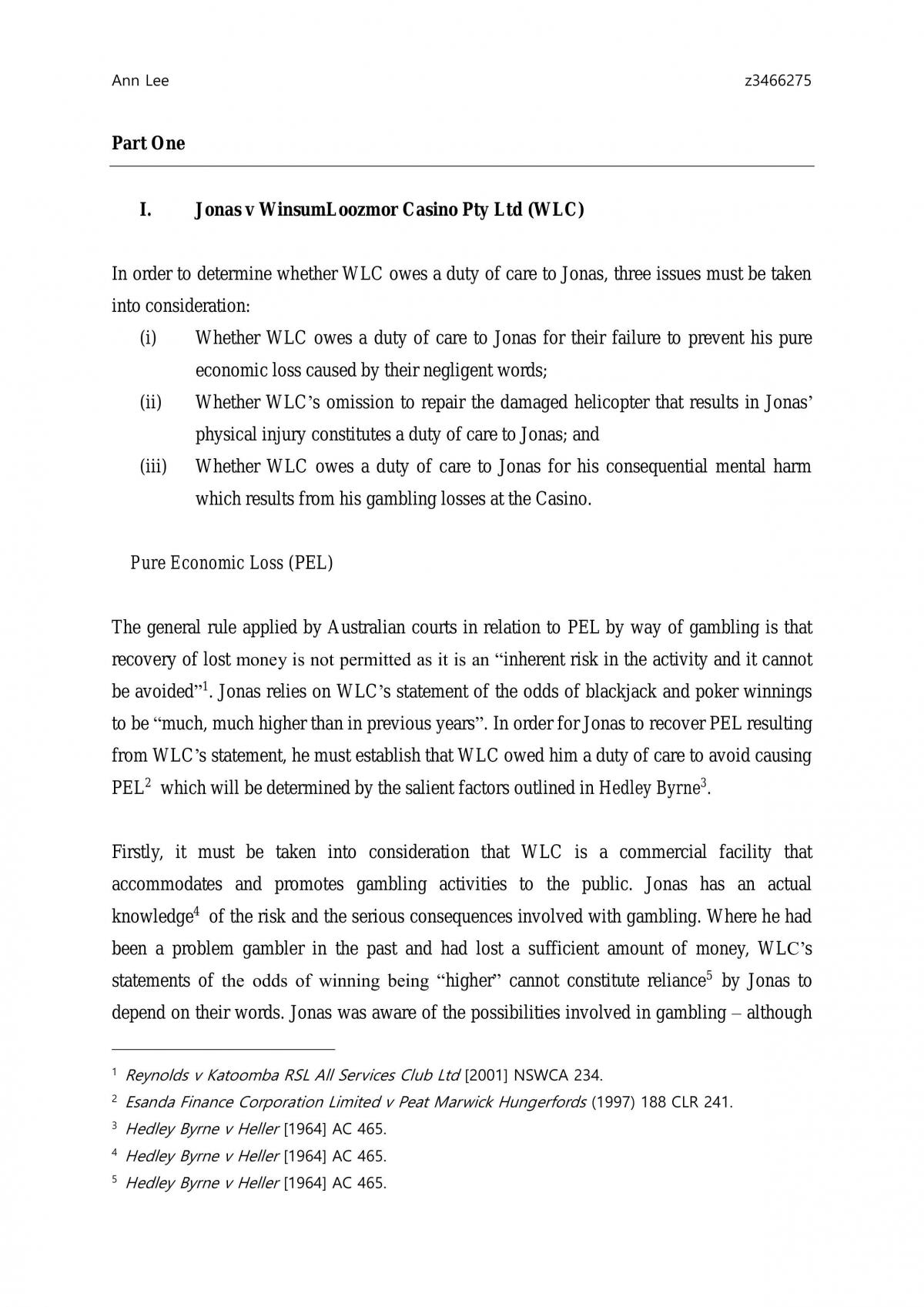 Ann Lee z3466275

Part One

I. Jonas v WinsumLoozmor Casino Pty Ltd (WLC)

In order to determine whether WLC owes a duty of care to Jonas, three issues must be taken into consideration:

(i) Whether WLC owes a duty of care to Jonas for their failure to prevent his pure economic loss caused by their negligent words;

(ii) Whether WLC's omission to repair the damaged helicopter that results in Jonas' physical injury constitutes a duty of care to Jonas; and

(iii) Whether WLC owes a duty of care to Jonas for his consequential mental harm which results from his gambling losses at the Casino.

Pure Economic Loss (PEL)

The general rule applied by Australian courts in relation to PEL by way of gambling is that recovery of lost money is not permitted as it is an "inherent risk in the activity and it cannot be avoided"$^{1}$. Jonas relies on WLC's statement of the odds of blackjack and poker winnings to be "much, much higher than in previous years". In order for Jonas to recover PEL resulting from WLC's statement, he must establish that WLC owed him a duty of care to avoid causing PEL$^{2}$ which will be determined by the salient factors outlined in Hedley Byrne$^{3}$.

Firstly, it must be taken into consideration that WLC is a commercial facility that accommodates and promotes gambling activities to the public. Jonas has an actual knowledge$^{4}$ of the risk and the serious consequences involved with gambling. Where he had been a problem gambler in the past and had lost a sufficient amount of money, WLC's statements of the odds of winning being "higher" cannot constitute reliance$^{5}$ by Jonas to depend on their words. Jonas was aware of the possibilities involved in gambling – although

$^{1}$ Reynolds v Katoomba RSL All Services Club Ltd [2001] NSWCA 234.

$^{2}$ Esanda Finance Corporation Limited v Peat Marwick Hungerfords (1997) 188 CLR 241.

$^{3}$ Hedley Byrne v Heller [1964] AC 465.

$^{4}$ Hedley Byrne v Heller [1964] AC 465.

$^{5}$ Hedley Byrne v Heller [1964] AC 465.